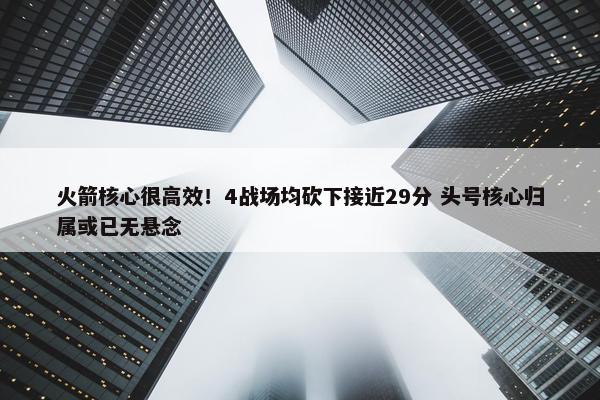 火箭核心很高效！4战场均砍下接近29分 头号核心归属或已无悬念